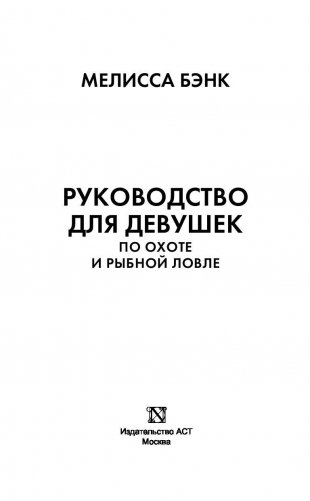 МЕЛИССА БЭНК

РУКОВОДСТВО ДЛЯ ДЕВУШЕК
ПО ОХОТЕ И РЫБНОЙ ЛОВЛЕ

Издательство АСТ
Москва